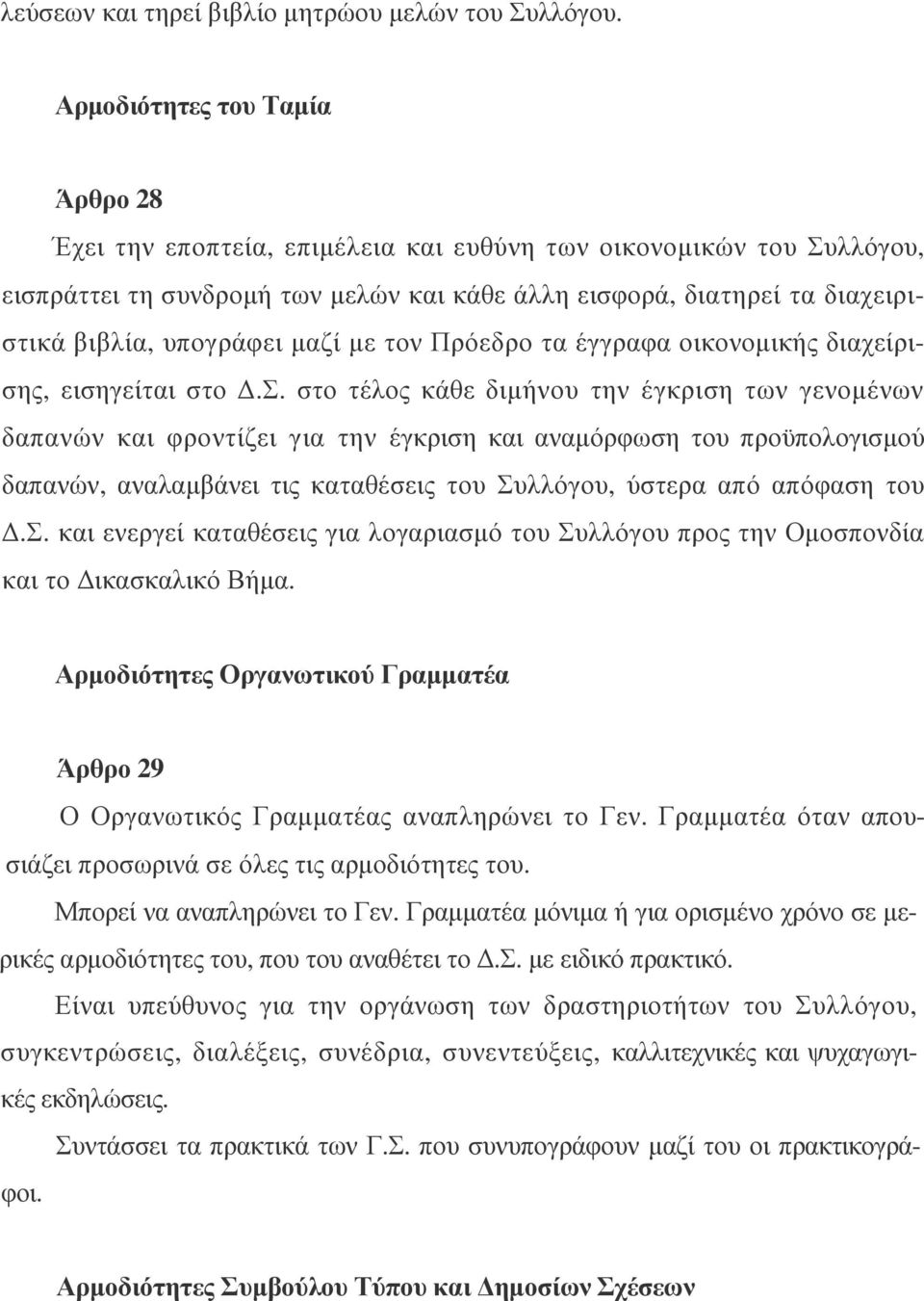 λεύσεων και τηρεί βιβλίο μητρώου μελών του Συλλόγου.

Αρμοδιότητες του Ταμία

Άρθρο 28

Έχει την εποπτεία, επιμέλεια και ευθύνη των οικονομικών του Συλλόγου, εισπράττει τη συνδρομή των μελών και κάθε άλλη εισφορά, διατηρεί τα διαχειριστικά βιβλία, υπογράφει μαζί με τον Πρόεδρο τα έγγραφα οικονομικής διαχείρισης, εισηγείται στο Δ.Σ. στο τέλος κάθε διμήνου την έγκριση των γενομένων δαπανών και φροντίζει για την έγκριση και αναμόρφωση του προϋπολογισμού δαπανών, αναλαμβάνει τις καταθέσεις του Συλλόγου, ύστερα από απόφαση του Δ.Σ. και ενεργεί καταθέσεις για λογαριασμό του Συλλόγου προς την Ομοσπονδία και το Δικασκαλικό Βήμα.

Αρμοδιότητες Οργανωτικού Γραμματέα

Άρθρο 29

Ο Οργανωτικός Γραμματέας αναπληρώνει το Γεν. Γραμματέα όταν απουσιάζει προσωρινά σε όλες τις αρμοδιότητες του.

Μπορεί να αναπληρώνει το Γεν. Γραμματέα μόνιμα ή για ορισμένο χρόνο σε μερικές αρμοδιότητες του, που του αναθέτει το Δ.Σ. με ειδικό πρακτικό.

Είναι υπεύθυνος για την οργάνωση των δραστηριοτήτων του Συλλόγου, συγκεντρώσεις, διαλέξεις, συνέδρια, συνεντεύξεις, καλλιτεχνικές και ψυχαγωγικές εκδηλώσεις.

Συντάσσει τα πρακτικά των Γ.Σ. που συνυπογράφουν μαζί του οι πρακτικογράφοι.

Αρμοδιότητες Συμβούλου Τύπου και Δημοσίων Σχέσεων